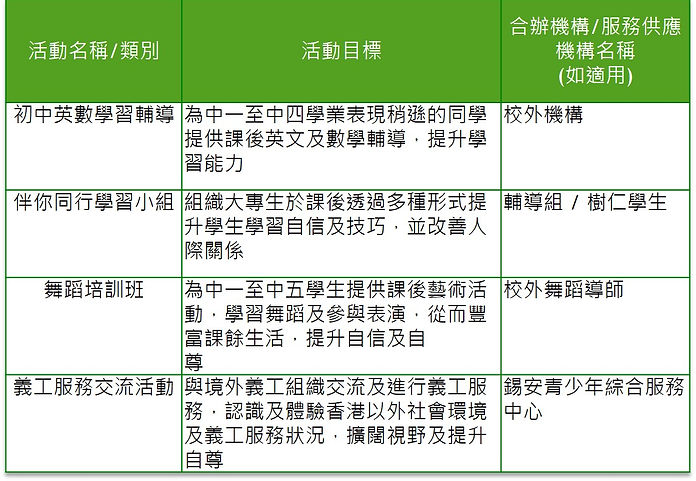 | 活動名稱/類別 | 活動目標 | 合辦機構/服務供應機構名稱 (如適用) |
|---|---|---|
| 初中英數學習輔導 | 為中一至中四學業表現稍遜的同學提供課後英文及數學輔導，提升學習能力 | 校外機構 |
| 伴你同行學習小組 | 組織大專生於課後透過多種形式提升學生學習自信及技巧，並改善人際關係 | 輔導組 / 樹仁學生 |
| 舞蹈培訓班 | 為中一至中五學生提供課後藝術活動，學習舞蹈及參與表演，從而豐富課餘生活，提升自信及自尊 | 校外舞蹈導師 |
| 義工服務交流活動 | 與境外義工組織交流及進行義工服務，認識及體驗香港以外社會環境及義工服務狀況，擴闊視野及提升自尊 | 錫安青少年綜合服務中心 |